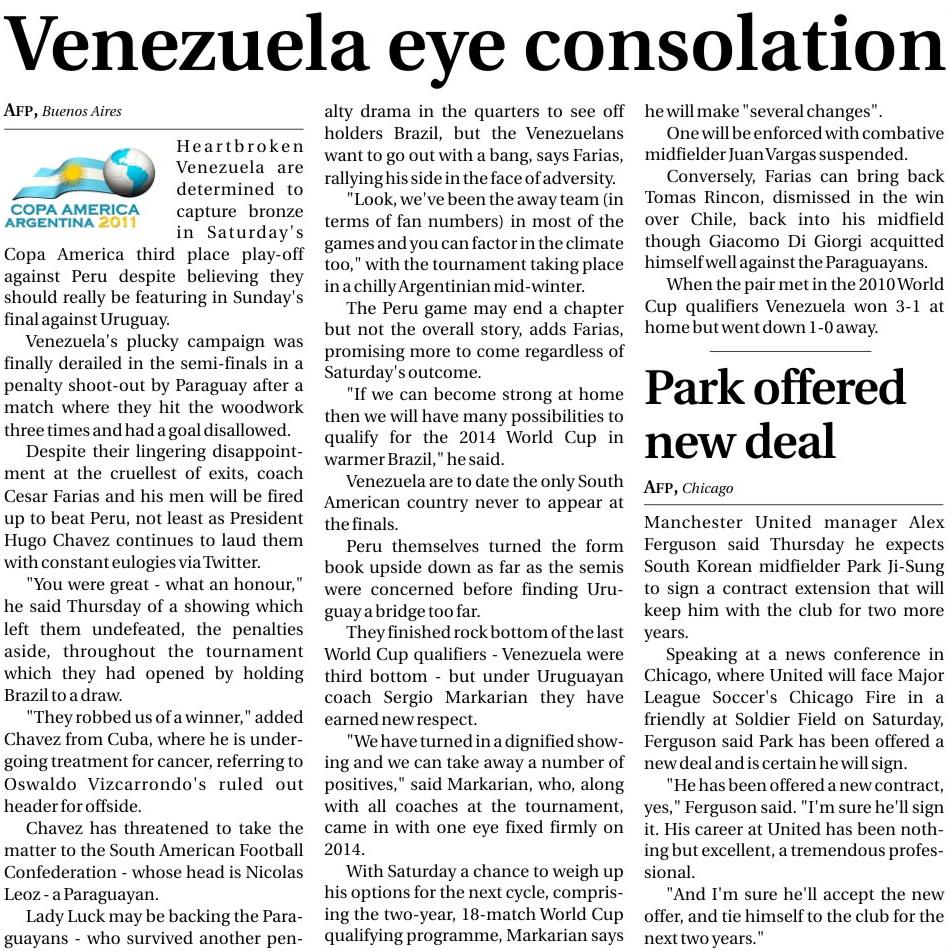 Venezuela eye consolation

AFP, Buenos Aires

COPA AMERICA ARGENTINA 2011

Heartbroken Venezuela are determined to capture bronze in Saturday's Copa America third place play-off against Peru despite believing they should really be featuring in Sunday's final against Uruguay.

Venezuela's plucky campaign was finally derailed in the semi-finals in a penalty shoot-out by Paraguay after a match where they hit the woodwork three times and had a goal disallowed.

Despite their lingering disappointment at the cruellest of exits, coach Cesar Farias and his men will be fired up to beat Peru, not least as President Hugo Chavez continues to laud them with constant eulogies via Twitter.

"You were great - what an honour," he said Thursday of a showing which left them undefeated, the penalties aside, throughout the tournament which they had opened by holding Brazil to a draw.

"They robbed us of a winner," added Chavez from Cuba, where he is undergoing treatment for cancer, referring to Oswaldo Vizcarrondo's ruled out header for offside.

Chavez has threatened to take the matter to the South American Football Confederation - whose head is Nicolas Leoz - a Paraguayan.

Lady Luck may be backing the Paraguayans - who survived another penalty drama in the quarters to see off holders Brazil, but the Venezuelans want to go out with a bang, says Farias, rallying his side in the face of adversity.

"Look, we've been the away team (in terms of fan numbers) in most of the games and you can factor in the climate too," with the tournament taking place in a chilly Argentinian mid-winter.

The Peru game may end a chapter but not the overall story, adds Farias, promising more to come regardless of Saturday's outcome.

"If we can become strong at home then we will have many possibilities to qualify for the 2014 World Cup in warmer Brazil," he said.

Venezuela are to date the only South American country never to appear at the finals.

Peru themselves turned the form book upside down as far as the semis were concerned before finding Uruguay a bridge too far.

They finished rock bottom of the last World Cup qualifiers - Venezuela were third bottom - but under Uruguayan coach Sergio Markarian they have earned new respect.

"We have turned in a dignified showing and we can take away a number of positives," said Markarian, who, along with all coaches at the tournament, came in with one eye fixed firmly on 2014.

With Saturday a chance to weigh up his options for the next cycle, comprising the two-year, 18-match World Cup qualifying programme, Markarian says he will make "several changes".

One will be enforced with combative midfielder Juan Vargas suspended.

Conversely, Farias can bring back Tomas Rincon, dismissed in the win over Chile, back into his midfield though Giacomo Di Giorgi acquitted himself well against the Paraguayans.

When the pair met in the 2010 World Cup qualifiers Venezuela won 3-1 at home but went down 1-0 away.

Park offered new deal

AFP, Chicago

Manchester United manager Alex Ferguson said Thursday he expects South Korean midfielder Park Ji-Sung to sign a contract extension that will keep him with the club for two more years.

Speaking at a news conference in Chicago, where United will face Major League Soccer's Chicago Fire in a friendly at Soldier Field on Saturday, Ferguson said Park has been offered a new deal and is certain he will sign.

"He has been offered a new contract, yes," Ferguson said. "I'm sure he'll sign it. His career at United has been nothing but excellent, a tremendous professional.

"And I'm sure he'll accept the new offer, and tie himself to the club for the next two years."